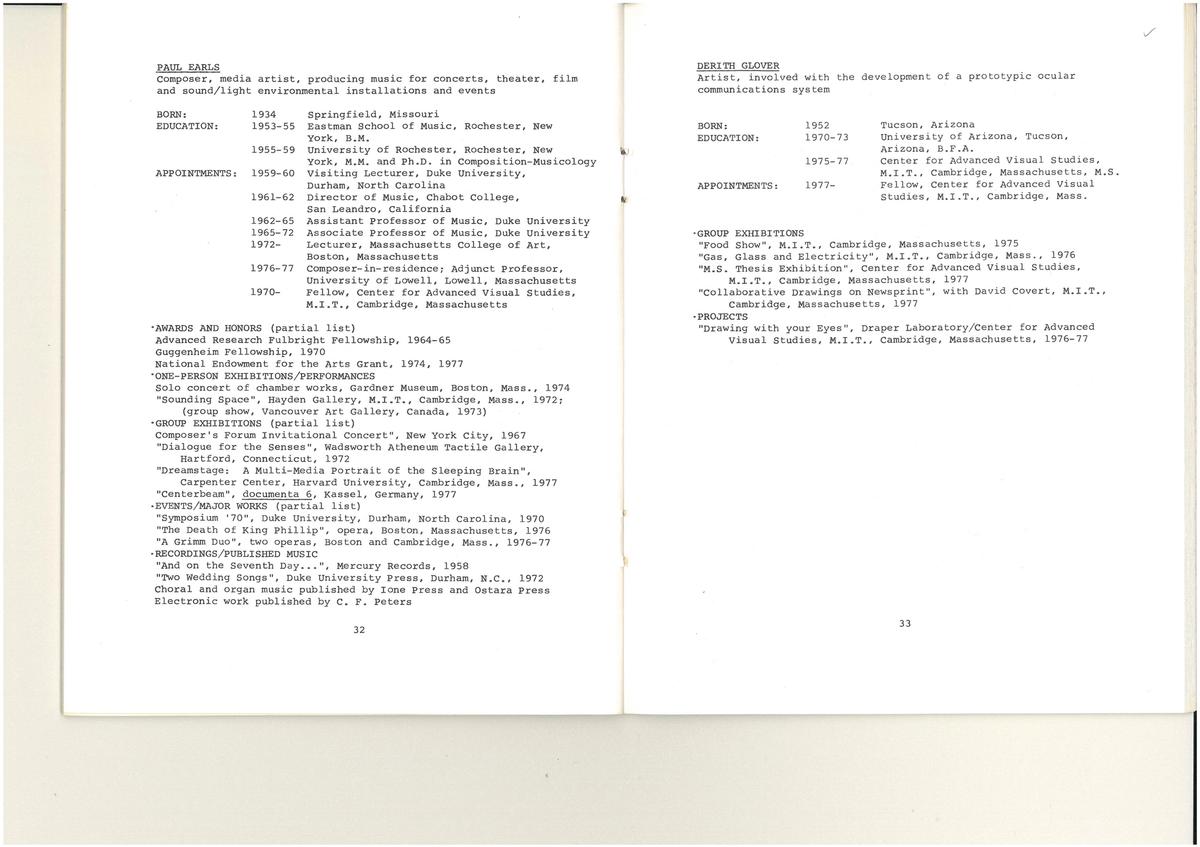 PAUL EARLS
Composer, media artist, producing music for concerts, theater, film and sound/light environmental installations and events

| | | |
|---|---|---|
| BORN: | 1934 | Springfield, Missouri |
| EDUCATION: | 1953-55 | Eastman School of Music, Rochester, New York, B.M. |
| | 1955-59 | University of Rochester, Rochester, New York, M.M. and Ph.D. in Composition-Musicology |
| APPOINTMENTS: | 1959-60 | Visiting Lecturer, Duke University, Durham, North Carolina |
| | 1961-62 | Director of Music, Chabot College, San Leandro, California |
| | 1962-65 | Assistant Professor of Music, Duke University |
| | 1965-72 | Associate Professor of Music, Duke University |
| | 1972- | Lecturer, Massachusetts College of Art, Boston, Massachusetts |
| | 1976-77 | Composer-in-residence; Adjunct Professor, University of Lowell, Lowell, Massachusetts |
| | 1970- | Fellow, Center for Advanced Visual Studies, M.I.T., Cambridge, Massachusetts |

·AWARDS AND HONORS (partial list)
Advanced Research Fulbright Fellowship, 1964-65
Guggenheim Fellowship, 1970
National Endowment for the Arts Grant, 1974, 1977
·ONE-PERSON EXHIBITIONS/PERFORMANCES
Solo concert of chamber works, Gardner Museum, Boston, Mass., 1974
"Sounding Space", Hayden Gallery, M.I.T., Cambridge, Mass., 1972; (group show, Vancouver Art Gallery, Canada, 1973)
·GROUP EXHIBITIONS (partial list)
Composer's Forum Invitational Concert", New York City, 1967
"Dialogue for the Senses", Wadsworth Atheneum Tactile Gallery, Hartford, Connecticut, 1972
"Dreamstage: A Multi-Media Portrait of the Sleeping Brain", Carpenter Center, Harvard University, Cambridge, Mass., 1977
"Centerbeam", documenta 6, Kassel, Germany, 1977
·EVENTS/MAJOR WORKS (partial list)
"Symposium '70", Duke University, Durham, North Carolina, 1970
"The Death of King Phillip", opera, Boston, Massachusetts, 1976
"A Grimm Duo", two operas, Boston and Cambridge, Mass., 1976-77
·RECORDINGS/PUBLISHED MUSIC
"And on the Seventh Day...", Mercury Records, 1958
"Two Wedding Songs", Duke University Press, Durham, N.C., 1972
Choral and organ music published by Ione Press and Ostara Press
Electronic work published by C. F. Peters

32

DERITH GLOVER
Artist, involved with the development of a prototypic ocular communications system

| | | |
|---|---|---|
| BORN: | 1952 | Tucson, Arizona |
| EDUCATION: | 1970-73 | University of Arizona, Tucson, Arizona, B.F.A. |
| | 1975-77 | Center for Advanced Visual Studies, M.I.T., Cambridge, Massachusetts, M.S. |
| APPOINTMENTS: | 1977- | Fellow, Center for Advanced Visual Studies, M.I.T., Cambridge, Mass. |

·GROUP EXHIBITIONS
"Food Show", M.I.T., Cambridge, Massachusetts, 1975
"Gas, Glass and Electricity", M.I.T., Cambridge, Mass., 1976
"M.S. Thesis Exhibition", Center for Advanced Visual Studies, M.I.T., Cambridge, Massachusetts, 1977
"Collaborative Drawings on Newsprint", with David Covert, M.I.T., Cambridge, Massachusetts, 1977
·PROJECTS
"Drawing with your Eyes", Draper Laboratory/Center for Advanced Visual Studies, M.I.T., Cambridge, Massachusetts, 1976-77

33